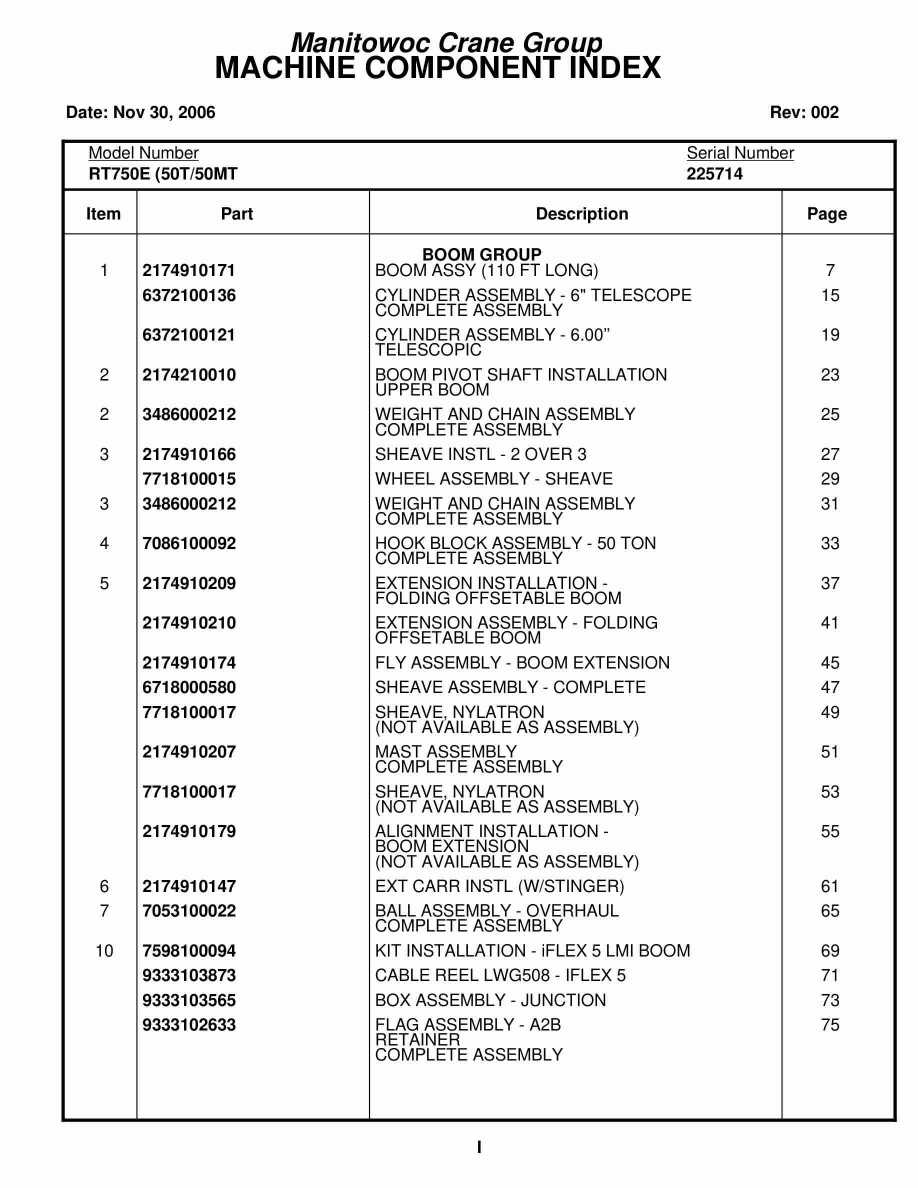 Manitowoc Crane Group
MACHINE COMPONENT INDEX

Date: Nov 30, 2006

Rev: 002

Model Number
RT750E (50T/50MT

Serial Number
225714

| Item | Part | Description | Page |
|---|---|---|---|
| | | BOOM GROUP | |
| 1 | 2174910171 | BOOM ASSY (110 FT LONG) | 7 |
| | 6372100136 | CYLINDER ASSEMBLY - 6" TELESCOPE COMPLETE ASSEMBLY | 15 |
| | 6372100121 | CYLINDER ASSEMBLY - 6.00" TELESCOPIC | 19 |
| 2 | 2174210010 | BOOM PIVOT SHAFT INSTALLATION UPPER BOOM | 23 |
| 2 | 3486000212 | WEIGHT AND CHAIN ASSEMBLY COMPLETE ASSEMBLY | 25 |
| 3 | 2174910166 | SHEAVE INSTL - 2 OVER 3 | 27 |
| | 7718100015 | WHEEL ASSEMBLY - SHEAVE | 29 |
| 3 | 3486000212 | WEIGHT AND CHAIN ASSEMBLY COMPLETE ASSEMBLY | 31 |
| 4 | 7086100092 | HOOK BLOCK ASSEMBLY - 50 TON COMPLETE ASSEMBLY | 33 |
| 5 | 2174910209 | EXTENSION INSTALLATION - FOLDING OFFSETABLE BOOM | 37 |
| | 2174910210 | EXTENSION ASSEMBLY - FOLDING OFFSETABLE BOOM | 41 |
| | 2174910174 | FLY ASSEMBLY - BOOM EXTENSION | 45 |
| | 6718000580 | SHEAVE ASSEMBLY - COMPLETE | 47 |
| | 7718100017 | SHEAVE, NYLATRON (NOT AVAILABLE AS ASSEMBLY) | 49 |
| | 2174910207 | MAST ASSEMBLY COMPLETE ASSEMBLY | 51 |
| | 7718100017 | SHEAVE, NYLATRON (NOT AVAILABLE AS ASSEMBLY) | 53 |
| | 2174910179 | ALIGNMENT INSTALLATION - BOOM EXTENSION (NOT AVAILABLE AS ASSEMBLY) | 55 |
| 6 | 2174910147 | EXT CARR INSTL (W/STINGER) | 61 |
| 7 | 7053100022 | BALL ASSEMBLY - OVERHAUL COMPLETE ASSEMBLY | 65 |
| 10 | 7598100094 | KIT INSTALLATION - iFLEX 5 LMI BOOM | 69 |
| | 9333103873 | CABLE REEL LWG508 - IFLEX 5 | 71 |
| | 9333103565 | BOX ASSEMBLY - JUNCTION | 73 |
| | 9333102633 | FLAG ASSEMBLY - A2B RETAINER COMPLETE ASSEMBLY | 75 |

I